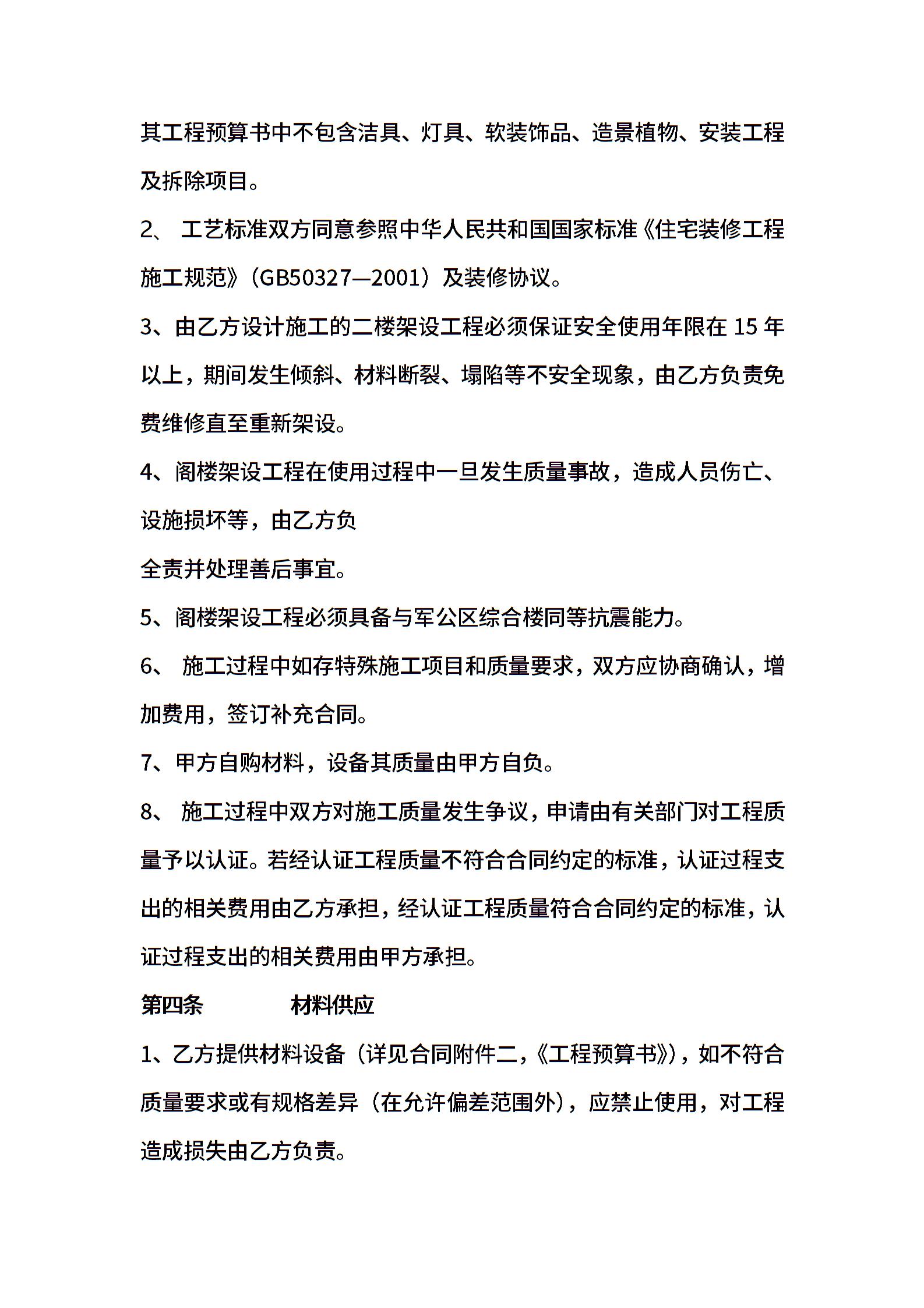 其工程预算书中不包含洁具、灯具、软装饰品、造景植物、安装工程及拆除项目。

2、 工艺标准双方同意参照中华人民共和国国家标准《住宅装修工程施工规范》（GB50327—2001）及装修协议。

3、由乙方设计施工的二楼架设工程必须保证安全使用年限在 15 年以上，期间发生倾斜、材料断裂、塌陷等不安全现象，由乙方负责免费维修直至重新架设。

4、阁楼架设工程在使用过程中一旦发生质量事故，造成人员伤亡、设施损坏等，由乙方负

全责并处理善后事宜。

5、阁楼架设工程必须具备与军公区综合楼同等抗震能力。

6、 施工过程中如存特殊施工项目和质量要求，双方应协商确认，增加费用，签订补充合同。

7、甲方自购材料，设备其质量由甲方自负。

8、 施工过程中双方对施工质量发生争议，申请由有关部门对工程质量予以认证。若经认证工程质量不符合合同约定的标准，认证过程支出的相关费用由乙方承担，经认证工程质量符合合同约定的标准，认证过程支出的相关费用由甲方承担。

第四条 材料供应

1、乙方提供材料设备（详见合同附件二，《工程预算书》），如不符合质量要求或有规格差异（在允许偏差范围外），应禁止使用，对工程造成损失由乙方负责。